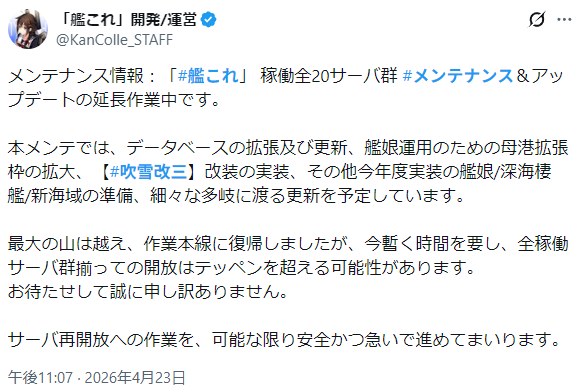 「艦これ」開発/運営
@KanColle_STAFF

メンテナンス情報：「#艦これ」 稼働全20サーバ群 #メンテナンス＆アップデートの延長作業中です。

本メンテでは、データベースの拡張及び更新、艦娘運用のための母港拡張枠の拡大、【#吹雪改三】改装の実装、その他今年度実装の艦娘/深海棲艦/新海域の準備、細々な多岐に渡る更新を予定しています。

最大の山は越え、作業本線に復帰しましたが、今暫く時間を要し、全稼働サーバ群揃っての開放はテッペンを超える可能性があります。
お待たせして誠に申し訳ありません。

サーバ再開放への作業を、可能な限り安全かつ急いで進めてまいります。

午後11:07 · 2026年4月23日